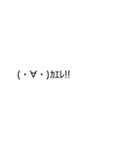 (・∀・)ｶｴﾚ!!